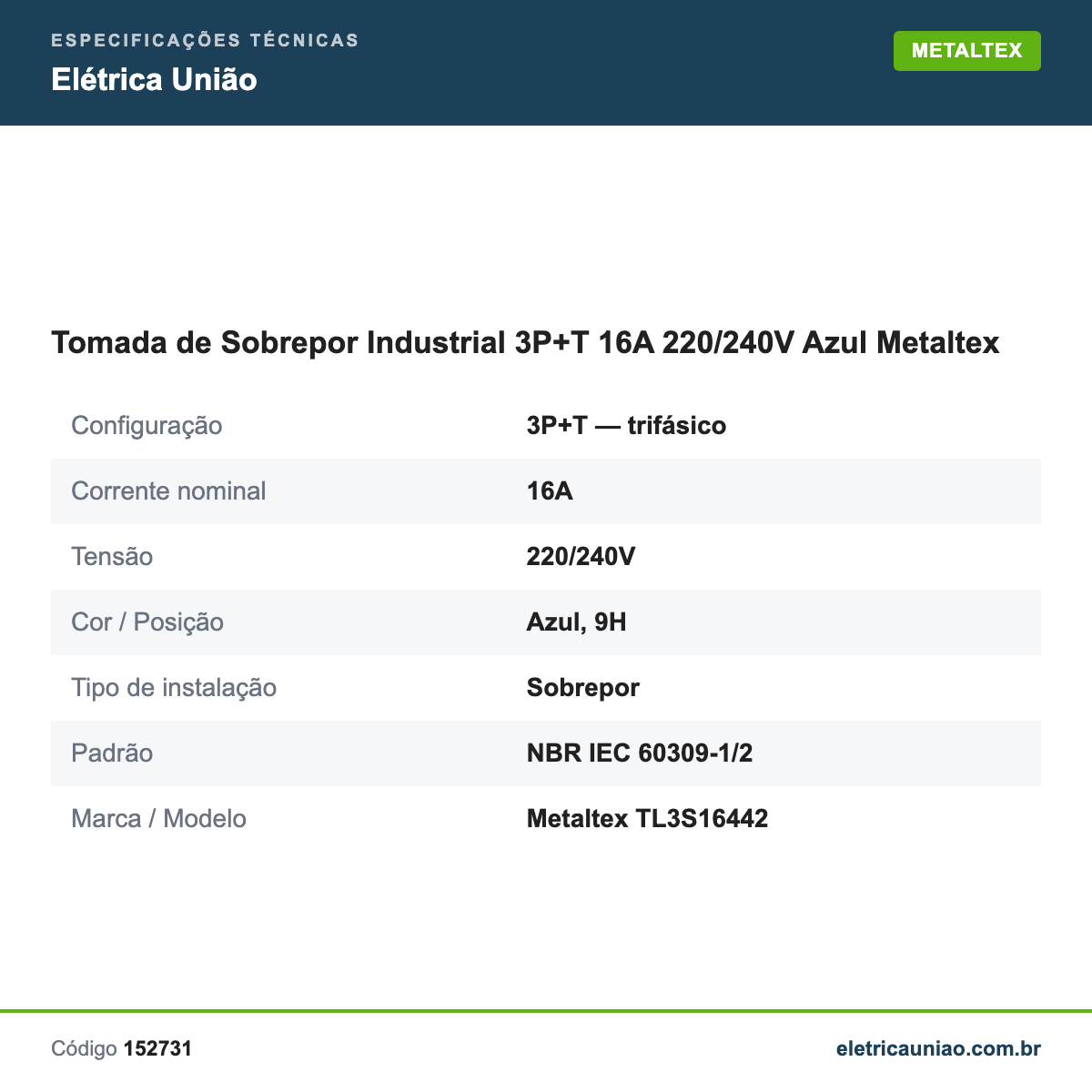 ESPECIFICAÇÕES TÉCNICAS
Elétrica União

METALTEX

Tomada de Sobrepor Industrial 3P+T 16A 220/240V Azul Metaltex

| | |
|---|---|
| Configuração | 3P+T — trifásico |
| Corrente nominal | 16A |
| Tensão | 220/240V |
| Cor / Posição | Azul, 9H |
| Tipo de instalação | Sobrepor |
| Padrão | NBR IEC 60309-1/2 |
| Marca / Modelo | Metaltex TL3S16442 |

Código 152731

eletricauniao.com.br